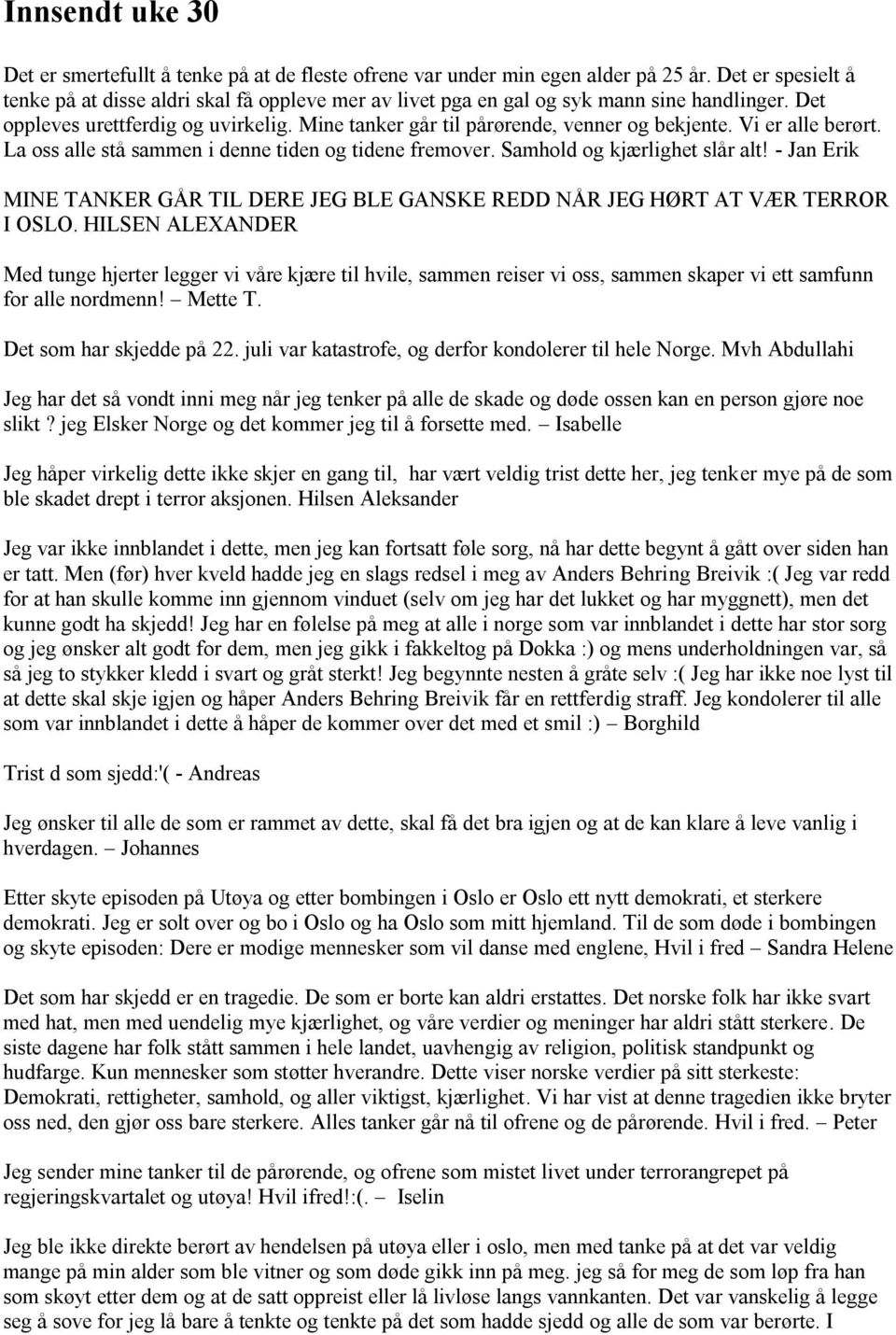 Innsendt uke 30

Det er smertefullt å tenke på at de fleste ofrene var under min egen alder på 25 år. Det er spesielt å tenke på at disse aldri skal få oppleve mer av livet pga en gal og syk mann sine handlinger. Det oppleves urettferdig og uvirkelig. Mine tanker går til pårørende, venner og bekjente. Vi er alle berørt. La oss alle stå sammen i denne tiden og tidene fremover. Samhold og kjærlighet slår alt! - Jan Erik

MINE TANKER GÅR TIL DERE JEG BLE GANSKE REDD NÅR JEG HØRT AT VÆR TERROR I OSLO. HILSEN ALEXANDER

Med tunge hjerter legger vi våre kjære til hvile, sammen reiser vi oss, sammen skaper vi ett samfunn for alle nordmenn! – Mette T.

Det som har skjedde på 22. juli var katastrofe, og derfor kondolerer til hele Norge. Mvh Abdullahi

Jeg har det så vondt inni meg når jeg tenker på alle de skade og døde ossen kan en person gjøre noe slikt? jeg Elsker Norge og det kommer jeg til å forsette med. – Isabelle

Jeg håper virkelig dette ikke skjer en gang til, har vært veldig trist dette her, jeg tenker mye på de som ble skadet drept i terror aksjonen. Hilsen Aleksander

Jeg var ikke innblandet i dette, men jeg kan fortsatt føle sorg, nå har dette begynt å gått over siden han er tatt. Men (før) hver kveld hadde jeg en slags redsel i meg av Anders Behring Breivik :( Jeg var redd for at han skulle komme inn gjennom vinduet (selv om jeg har det lukket og har myggnett), men det kunne godt ha skjedd! Jeg har en følelse på meg at alle i norge som var innblandet i dette har stor sorg og jeg ønsker alt godt for dem, men jeg gikk i fakkeltog på Dokka :) og mens underholdningen var, så så jeg to stykker kledd i svart og gråt sterkt! Jeg begynnte nesten å gråte selv :( Jeg har ikke noe lyst til at dette skal skje igjen og håper Anders Behring Breivik får en rettferdig straff. Jeg kondolerer til alle som var innblandet i dette å håper de kommer over det med et smil :) – Borghild

Trist d som sjedd:'( - Andreas

Jeg ønsker til alle de som er rammet av dette, skal få det bra igjen og at de kan klare å leve vanlig i hverdagen. – Johannes

Etter skyte episoden på Utøya og etter bombingen i Oslo er Oslo ett nytt demokrati, et sterkere demokrati. Jeg er solt over og bo i Oslo og ha Oslo som mitt hjemland. Til de som døde i bombingen og skyte episoden: Dere er modige mennesker som vil danse med englene, Hvil i fred – Sandra Helene

Det som har skjedd er en tragedie. De som er borte kan aldri erstattes. Det norske folk har ikke svart med hat, men med uendelig mye kjærlighet, og våre verdier og meninger har aldri stått sterkere. De siste dagene har folk stått sammen i hele landet, uavhengig av religion, politisk standpunkt og hudfarge. Kun mennesker som støtter hverandre. Dette viser norske verdier på sitt sterkeste: Demokrati, rettigheter, samhold, og aller viktigst, kjærlighet. Vi har vist at denne tragedien ikke bryter oss ned, den gjør oss bare sterkere. Alles tanker går nå til ofrene og de pårørende. Hvil i fred. – Peter

Jeg sender mine tanker til de pårørende, og ofrene som mistet livet under terrorangrepet på regjeringskvartalet og utøya! Hvil ifred!:(. – Iselin

Jeg ble ikke direkte berørt av hendelsen på utøya eller i oslo, men med tanke på at det var veldig mange på min alder som ble vitner og som døde gikk inn på meg. jeg så for meg de som løp fra han som skøyt etter dem og at de satt oppreist eller lå livløse langs vannkanten. Det var vanskelig å legge seg å sove for jeg lå bare å tenkte og tenkte på det som hadde sjedd og alle de som var berørte. I